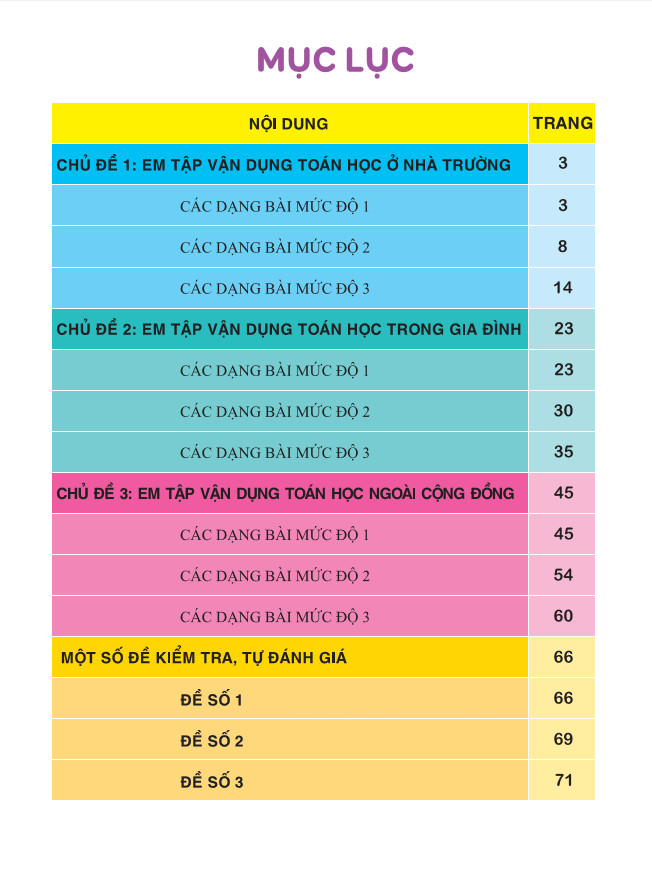 MỤC LỤC

| NỘI DUNG | TRANG |
|---|---|
| CHỦ ĐỀ 1: EM TẬP VẬN DỤNG TOÁN HỌC Ở NHÀ TRƯỜNG | 3 |
| CÁC DẠNG BÀI MỨC ĐỘ 1 | 3 |
| CÁC DẠNG BÀI MỨC ĐỘ 2 | 8 |
| CÁC DẠNG BÀI MỨC ĐỘ 3 | 14 |
| CHỦ ĐỀ 2: EM TẬP VẬN DỤNG TOÁN HỌC TRONG GIA ĐÌNH | 23 |
| CÁC DẠNG BÀI MỨC ĐỘ 1 | 23 |
| CÁC DẠNG BÀI MỨC ĐỘ 2 | 30 |
| CÁC DẠNG BÀI MỨC ĐỘ 3 | 35 |
| CHỦ ĐỀ 3: EM TẬP VẬN DỤNG TOÁN HỌC NGOÀI CỘNG ĐỒNG | 45 |
| CÁC DẠNG BÀI MỨC ĐỘ 1 | 45 |
| CÁC DẠNG BÀI MỨC ĐỘ 2 | 54 |
| CÁC DẠNG BÀI MỨC ĐỘ 3 | 60 |
| MỘT SỐ ĐỀ KIỂM TRA, TỰ ĐÁNH GIÁ | 66 |
| ĐỀ SỐ 1 | 66 |
| ĐỀ SỐ 2 | 69 |
| ĐỀ SỐ 3 | 71 |